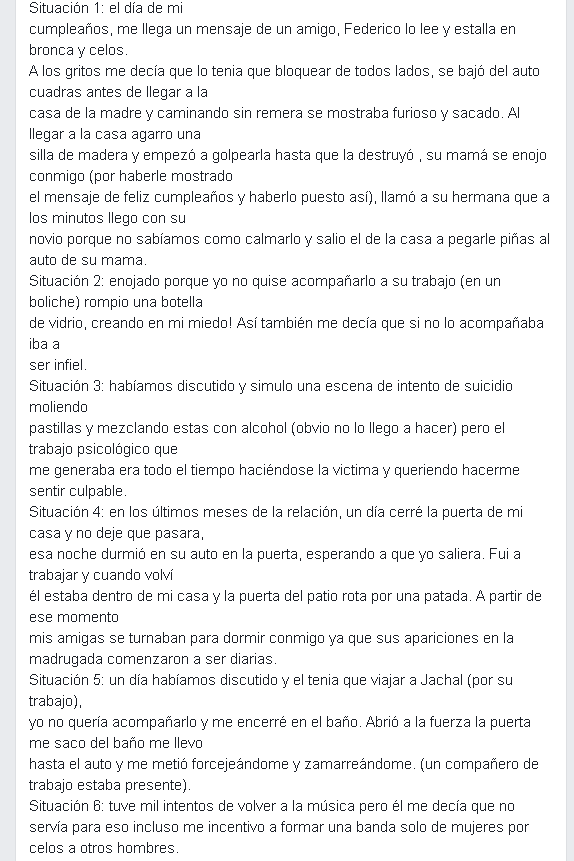 Situación 1: el día de mi cumpleaños, me llega un mensaje de un amigo, Federico lo lee y estalla en bronca y celos.
A los gritos me decía que lo tenia que bloquear de todos lados, se bajó del auto cuadras antes de llegar a la casa de la madre y caminando sin remera se mostraba furioso y sacado. Al llegar a la casa agarro una silla de madera y empezó a golpearla hasta que la destruyó , su mamá se enojo conmigo (por haberle mostrado el mensaje de feliz cumpleaños y haberlo puesto así), llamó a su hermana que a los minutos llego con su novio porque no sabíamos como calmarlo y salio el de la casa a pegarle piñas al auto de su mama.
Situación 2: enojado porque yo no quise acompañarlo a su trabajo (en un boliche) rompio una botella de vidrio, creando en mi miedo! Así también me decía que si no lo acompañaba iba a ser infiel.
Situación 3: habíamos discutido y simulo una escena de intento de suicidio moliendo pastillas y mezclando estas con alcohol (obvio no lo llego a hacer) pero el trabajo psicológico que me generaba era todo el tiempo haciéndose la victima y queriendo hacerme sentir culpable.
Situación 4: en los últimos meses de la relación, un día cerré la puerta de mi casa y no deje que pasara, esa noche durmió en su auto en la puerta, esperando a que yo saliera. Fui a trabajar y cuando volví él estaba dentro de mi casa y la puerta del patio rota por una patada. A partir de ese momento mis amigas se turnaban para dormir conmigo ya que sus apariciones en la madrugada comenzaron a ser diarias.
Situación 5: un día habíamos discutido y el tenia que viajar a Jachal (por su trabajo), yo no quería acompañarlo y me encerré en el baño. Abrió a la fuerza la puerta me saco del baño me llevo hasta el auto y me metió forcejeándome y zamarreándome. (un compañero de trabajo estaba presente).
Situación 6: tuve mil intentos de volver a la música pero él me decía que no servía para eso incluso me incentivo a formar una banda solo de mujeres por celos a otros hombres.